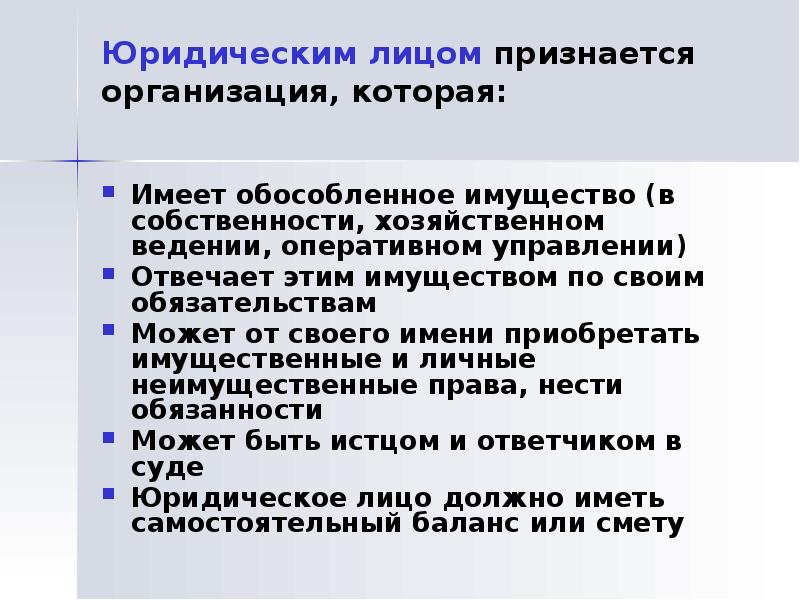 Юридическим лицом признается организация, которая:

- Имеет обособленное имущество (в собственности, хозяйственном ведении, оперативном управлении)
- Отвечает этим имуществом по своим обязательствам
- Может от своего имени приобретать имущественные и личные неимущественные права, нести обязанности
- Может быть истцом и ответчиком в суде
- Юридическое лицо должно иметь самостоятельный баланс или смету